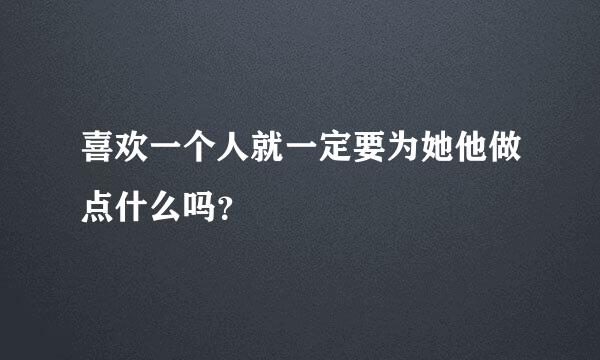 喜欢一个人就一定要为她他做点什么吗?